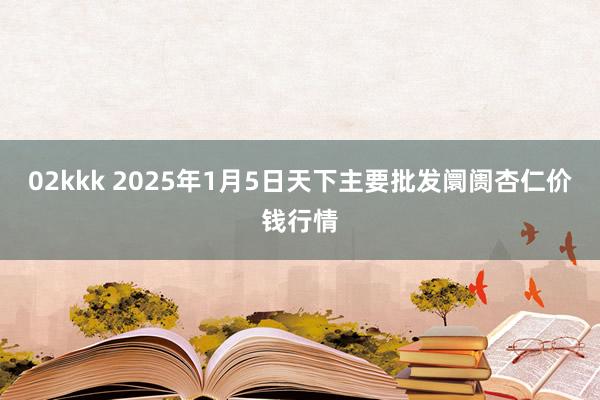 02kkk 2025年1月5日天下主要批发阛阓杏仁价钱行情